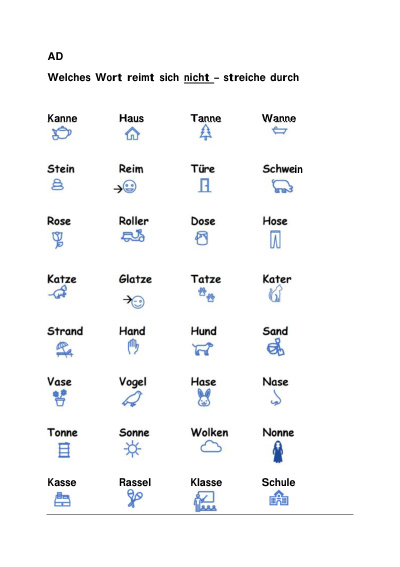 AD

Welches Wort reimt sich nicht – streiche durch

Kanne
Haus
Tanne
Wanne

Stein
Reim
Türe
Schwein

Rose
Roller
Dose
Hose

Katze
Glatze
Tatze
Kater

Strand
Hand
Hund
Sand

Vase
Vogel
Hase
Nase

Tonne
Sonne
Wolken
Nonne

Kasse
Rassel
Klasse
Schule